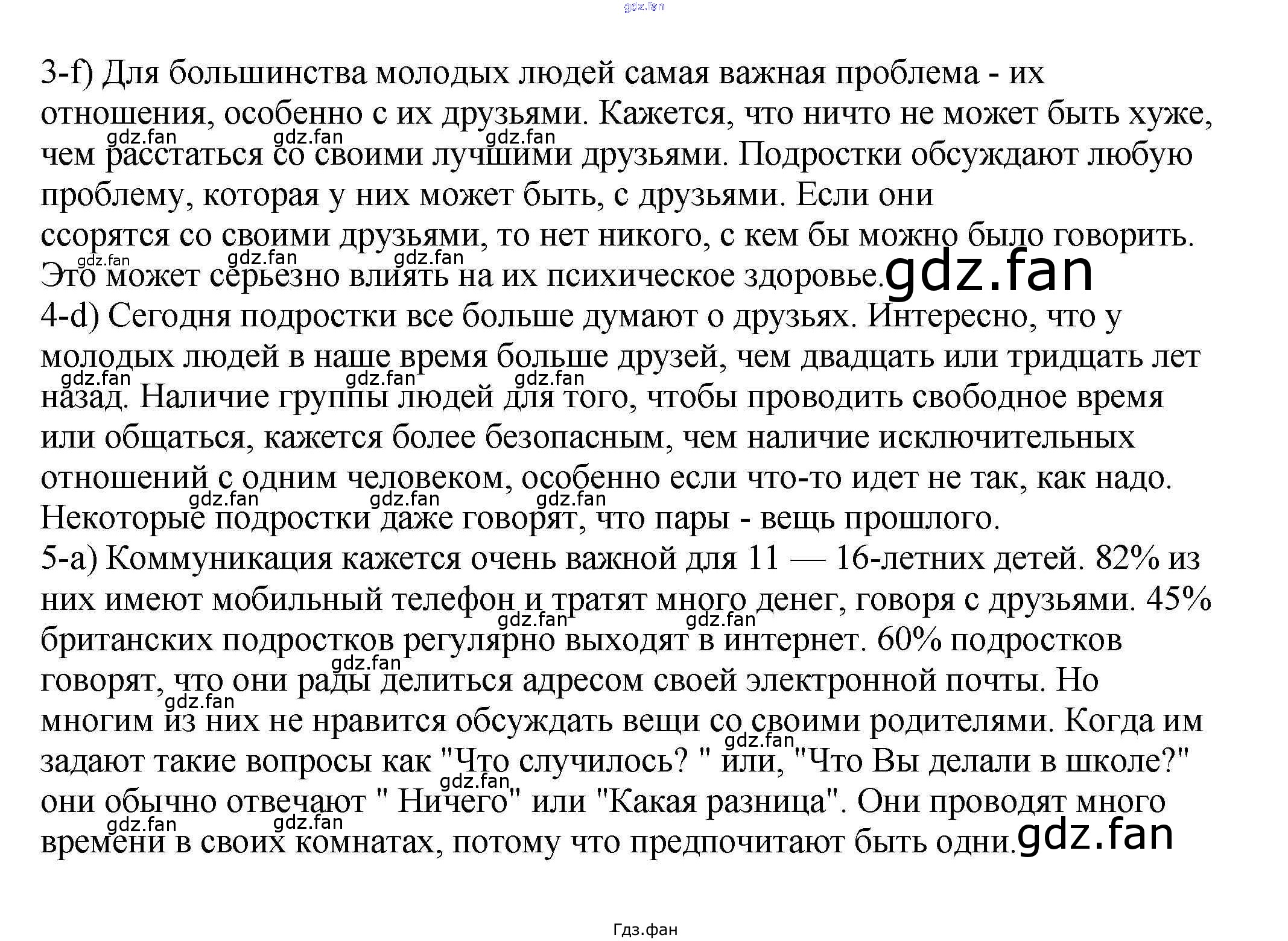 3-f) Для большинства молодых людей самая важная проблема - их отношения, особенно с их друзьями. Кажется, что ничто не может быть хуже, чем расстаться со своими лучшими друзьями. Подростки обсуждают любую проблему, которая у них может быть, с друзьями. Если они ссорятся со своими друзьями, то нет никого, с кем бы можно было говорить. Это может серьезно влиять на их психическое здоровье.

4-d) Сегодня подростки все больше думают о друзьях. Интересно, что у молодых людей в наше время больше друзей, чем двадцать или тридцать лет назад. Наличие группы людей для того, чтобы проводить свободное время или общаться, кажется более безопасным, чем наличие исключительных отношений с одним человеком, особенно если что-то идет не так, как надо. Некоторые подростки даже говорят, что пары - вещь прошлого.

5-a) Коммуникация кажется очень важной для 11 — 16-летних детей. 82% из них имеют мобильный телефон и тратят много денег, говоря с друзьями. 45% британских подростков регулярно выходят в интернет. 60% подростков говорят, что они рады делиться адресом своей электронной почты. Но многим из них не нравится обсуждать вещи со своими родителями. Когда им задают такие вопросы как "Что случилось? " или, "Что Вы делали в школе?" они обычно отвечают " Ничего" или "Какая разница". Они проводят много времени в своих комнатах, потому что предпочитают быть одни.

Гдз.фан

gdz.fan